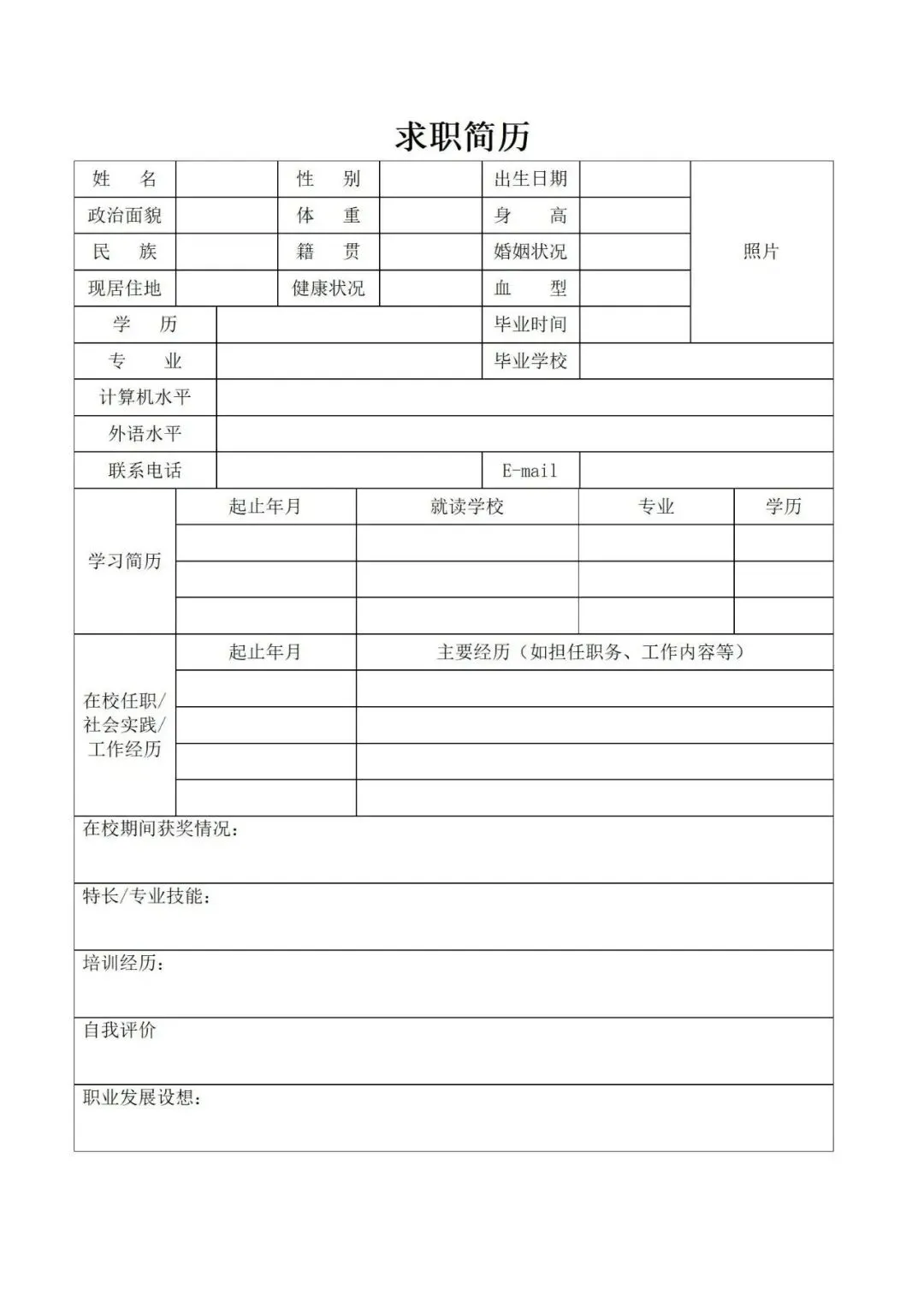 求职简历

| 姓　名 | | 性　别 | | 出生日期 | | 照片 |
|---|---|---|---|---|---|---|
| 政治面貌 | | 体　重 | | 身　高 | | |
| 民　族 | | 籍　贯 | | 婚姻状况 | | |
| 现居住地 | | 健康状况 | | 血　型 | | |
| 学　历 | | | | 毕业时间 | | |
| 专　业 | | | | 毕业学校 | | |
| 计算机水平 | | | | | | |
| 外语水平 | | | | | | |
| 联系电话 | | | | E-mail | | |

| 学习简历 | 起止年月 | 就读学校 | 专业 | 学历 |
|---|---|---|---|---|
| | | | | |
| | | | | |
| | | | | |

| 在校任职/社会实践/工作经历 | 起止年月 | 主要经历（如担任职务、工作内容等） |
|---|---|---|
| | | |
| | | |
| | | |
| | | |

在校期间获奖情况：

特长/专业技能：

培训经历：

自我评价

职业发展设想：